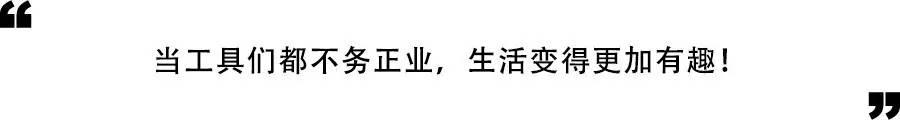 “

当工具们都不务正业，生活变得更加有趣！

”